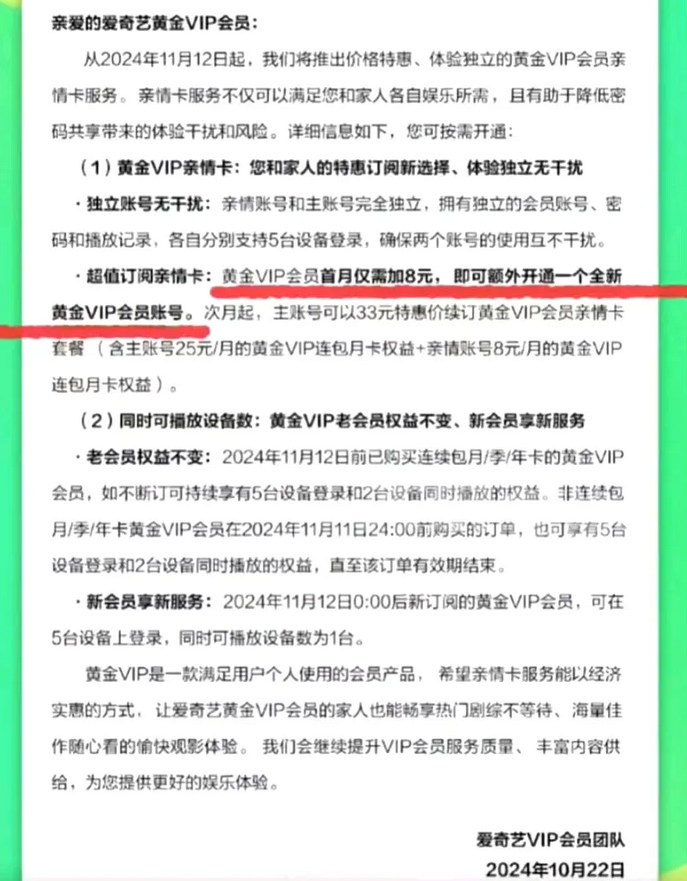 亲爱的爱奇艺黄金VIP会员：

从2024年11月12日起，我们将推出价格特惠、体验独立的黄金VIP会员亲情卡服务。亲情卡服务不仅可以满足您和家人各自娱乐所需，且有助于降低密码共享带来的体验干扰和风险。详细信息如下，您可按需开通：

（1）黄金VIP亲情卡：您和家人的特惠订阅新选择、体验独立无干扰

· 独立账号无干扰：亲情账号和主账号完全独立，拥有独立的会员账号、密码和播放记录，各自分别支持5台设备登录，确保两个账号的使用互不干扰。

· 超值订阅亲情卡：黄金VIP会员首月仅需加8元，即可额外开通一个全新黄金VIP会员账号。次月起，主账号可以33元特惠价续订黄金VIP会员亲情卡套餐（含主账号25元/月的黄金VIP连包月卡权益+亲情账号8元/月的黄金VIP连包月卡权益）。

（2）同时可播放设备数：黄金VIP老会员权益不变、新会员享新服务

· 老会员权益不变：2024年11月12日前已购买连续包月/季/年卡的黄金VIP会员，如不断订可持续享有5台设备登录和2台设备同时播放的权益。非连续包月/季/年卡黄金VIP会员在2024年11月11日24:00前购买的订单，也可享有5台设备登录和2台设备同时播放的权益，直至该订单有效期结束。

· 新会员享新服务：2024年11月12日0:00后新订阅的黄金VIP会员，可在5台设备上登录，同时可播放设备数为1台。

黄金VIP是一款满足用户个人使用的会员产品，希望亲情卡服务能以经济实惠的方式，让爱奇艺黄金VIP会员的家人也能畅享热门剧综不等待、海量佳作随心看的愉快观影体验。我们会继续提升VIP会员服务质量、丰富内容供给，为您提供更好的娱乐体验。

爱奇艺VIP会员团队
2024年10月22日